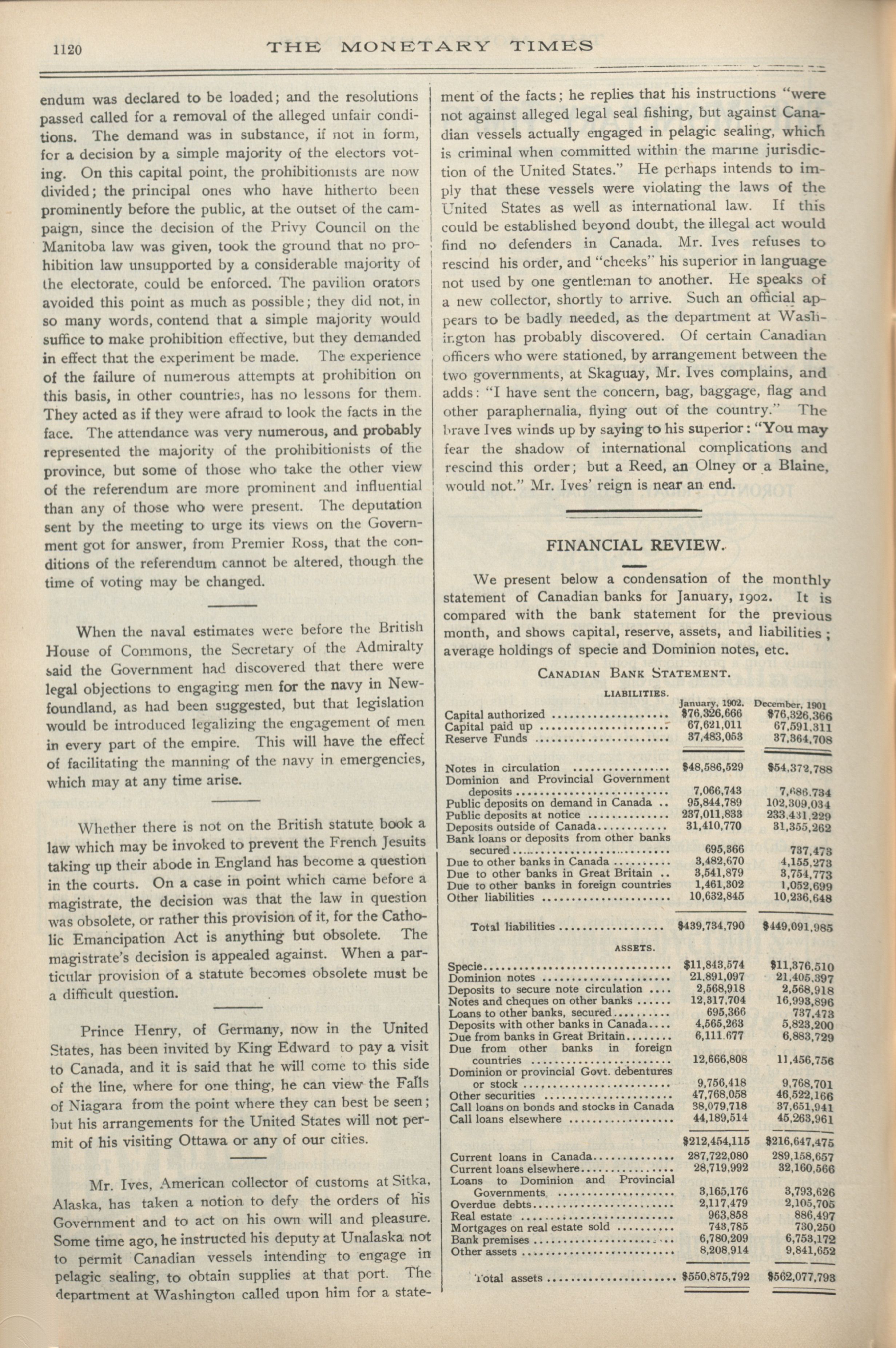 1120 THE MONETARY TIMES

endum was declared to be loaded; and the resolutions passed called for a removal of the alleged unfair conditions. The demand was in substance, if not in form, for a decision by a simple majority of the electors voting. On this capital point, the prohibitionists are now divided; the principal ones who have hitherto been prominently before the public, at the outset of the campaign, since the decision of the Privy Council on the Manitoba law was given, took the ground that no prohibition law unsupported by a considerable majority of the electorate, could be enforced. The pavilion orators avoided this point as much as possible; they did not, in so many words, contend that a simple majority would suffice to make prohibition effective, but they demanded in effect that the experiment be made. The experience of the failure of numerous attempts at prohibition on this basis, in other countries, has no lessons for them. They acted as if they were afraid to look the facts in the face. The attendance was very numerous, and probably represented the majority of the prohibitionists of the province, but some of those who take the other view of the referendum are more prominent and influential than any of those who were present. The deputation sent by the meeting to urge its views on the Government got for answer, from Premier Ross, that the conditions of the referendum cannot be altered, though the time of voting may be changed.

When the naval estimates were before the British House of Commons, the Secretary of the Admiralty said the Government had discovered that there were legal objections to engaging men for the navy in Newfoundland, as had been suggested, but that legislation would be introduced legalizing the engagement of men in every part of the empire. This will have the effect of facilitating the manning of the navy in emergencies, which may at any time arise.

Whether there is not on the British statute book a law which may be invoked to prevent the French Jesuits taking up their abode in England has become a question in the courts. On a case in point which came before a magistrate, the decision was that the law in question was obsolete, or rather this provision of it, for the Catholic Emancipation Act is anything but obsolete. The magistrate's decision is appealed against. When a particular provision of a statute becomes obsolete must be a difficult question.

Prince Henry, of Germany, now in the United States, has been invited by King Edward to pay a visit to Canada, and it is said that he will come to this side of the line, where for one thing, he can view the Falls of Niagara from the point where they can best be seen; but his arrangements for the United States will not permit of his visiting Ottawa or any of our cities.

Mr. Ives, American collector of customs at Sitka, Alaska, has taken a notion to defy the orders of his Government and to act on his own will and pleasure. Some time ago, he instructed his deputy at Unalaska not to permit Canadian vessels intending to engage in pelagic sealing, to obtain supplies at that port. The department at Washington called upon him for a statement of the facts; he replies that his instructions "were not against alleged legal seal fishing, but against Canadian vessels actually engaged in pelagic sealing, which is criminal when committed within the marine jurisdiction of the United States." He perhaps intends to imply that these vessels were violating the laws of the United States as well as international law. If this could be established beyond doubt, the illegal act would find no defenders in Canada. Mr. Ives refuses to rescind his order, and "cheeks" his superior in language not used by one gentleman to another. He speaks of a new collector, shortly to arrive. Such an official appears to be badly needed, as the department at Washington has probably discovered. Of certain Canadian officers who were stationed, by arrangement between the two governments, at Skaguay, Mr. Ives complains, and adds: "I have sent the concern, bag, baggage, flag and other paraphernalia, flying out of the country." The brave Ives winds up by saying to his superior: "You may fear the shadow of international complications and rescind this order; but a Reed, an Olney or a Blaine, would not." Mr. Ives' reign is near an end.

FINANCIAL REVIEW.

We present below a condensation of the monthly statement of Canadian banks for January, 1902. It is compared with the bank statement for the previous month, and shows capital, reserve, assets, and liabilities; average holdings of specie and Dominion notes, etc.

CANADIAN BANK STATEMENT.

LIABILITIES.

| | January, 1902. | December, 1901 |
|---|---|---|
| Capital authorized | $76,326,666 | $76,326,366 |
| Capital paid up | 67,621,011 | 67,591,311 |
| Reserve Funds | 37,483,053 | 37,364,708 |
| Notes in circulation | $48,586,529 | $54,372,788 |
| Dominion and Provincial Government deposits | 7,066,743 | 7,686,734 |
| Public deposits on demand in Canada | 95,844,789 | 102,309,034 |
| Public deposits at notice | 237,011,833 | 233,431,229 |
| Deposits outside of Canada | 31,410,770 | 31,355,262 |
| Bank loans or deposits from other banks secured | 695,366 | 737,473 |
| Due to other banks in Canada | 3,482,670 | 4,155,273 |
| Due to other banks in Great Britain | 3,541,879 | 3,754,773 |
| Due to other banks in foreign countries | 1,461,302 | 1,052,699 |
| Other liabilities | 10,632,845 | 10,236,648 |
| Total liabilities | $439,734,790 | $449,091,985 |

ASSETS.

| | | |
|---|---|---|
| Specie | $11,843,574 | $11,376,510 |
| Dominion notes | 21,891,097 | 21,405,397 |
| Deposits to secure note circulation | 2,568,918 | 2,568,918 |
| Notes and cheques on other banks | 12,317,704 | 16,993,896 |
| Loans to other banks, secured | 695,366 | 737,473 |
| Deposits with other banks in Canada | 4,565,263 | 5,823,200 |
| Due from banks in Great Britain | 6,111,677 | 6,883,729 |
| Due from other banks in foreign countries | 12,666,808 | 11,456,756 |
| Dominion or provincial Govt. debentures or stock | 9,756,418 | 9,768,701 |
| Other securities | 47,768,058 | 46,522,166 |
| Call loans on bonds and stocks in Canada | 38,079,718 | 37,651,941 |
| Call loans elsewhere | 44,189,514 | 45,263,961 |
| | $212,454,115 | $216,647,475 |
| Current loans in Canada | 287,722,080 | 289,158,657 |
| Current loans elsewhere | 28,719,992 | 32,160,566 |
| Loans to Dominion and Provincial Governments | 3,165,176 | 3,793,626 |
| Overdue debts | 2,117,479 | 2,105,705 |
| Real estate | 963,858 | 886,497 |
| Mortgages on real estate sold | 743,785 | 730,250 |
| Bank premises | 6,780,209 | 6,753,172 |
| Other assets | 8,208,914 | 9,841,652 |
| Total assets | $550,875,792 | $562,077,793 |